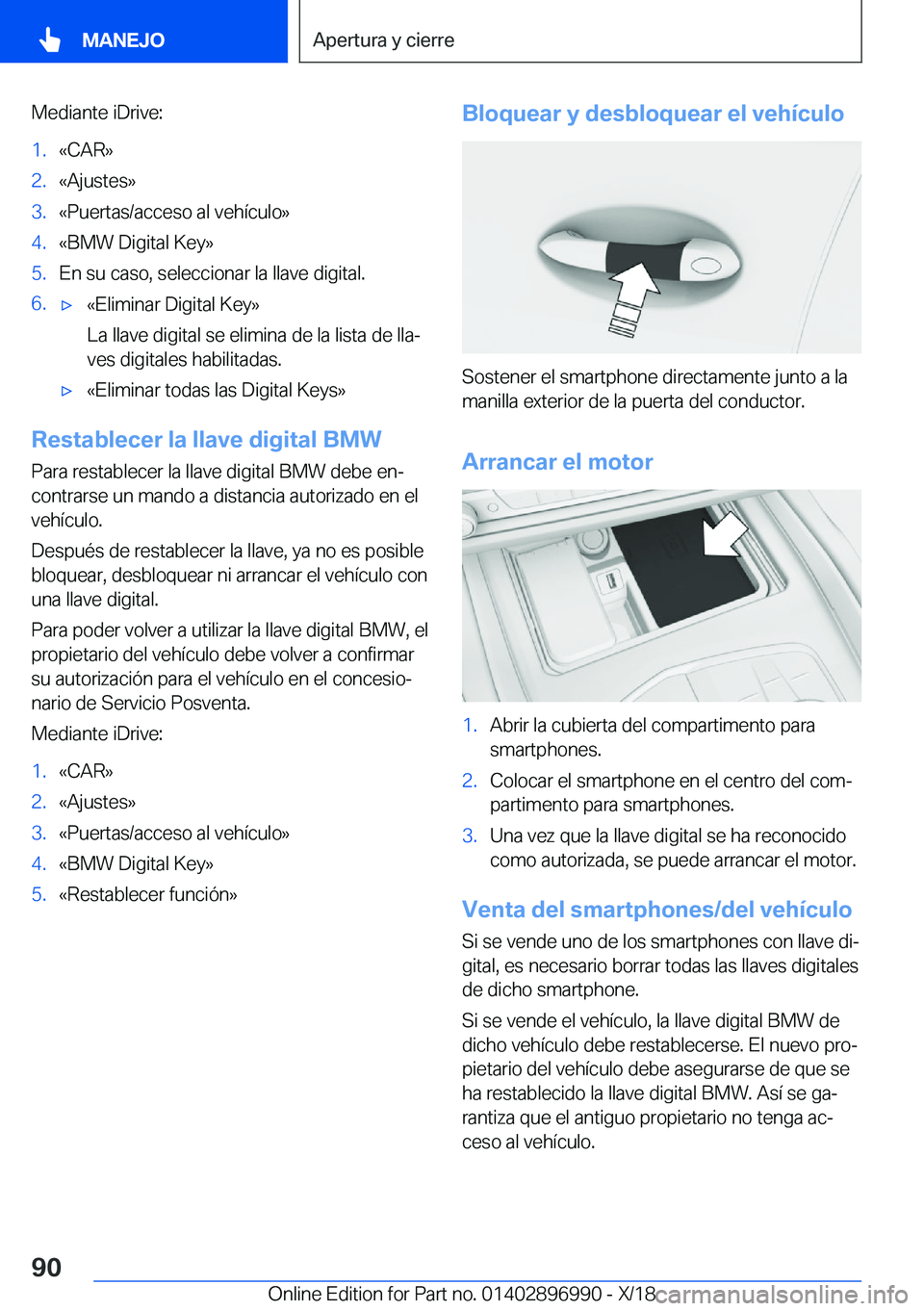 MANEJO

Apertura y cierre

Mediante iDrive:

1. «CAR»
2. «Ajustes»
3. «Puertas/acceso al vehículo»
4. «BMW Digital Key»
5. En su caso, seleccionar la llave digital.
6. ▷ «Eliminar Digital Key»

La llave digital se elimina de la lista de llaves digitales habilitadas.

▷ «Eliminar todas las Digital Keys»

Restablecer la llave digital BMW

Para restablecer la llave digital BMW debe encontrarse un mando a distancia autorizado en el vehículo.

Después de restablecer la llave, ya no es posible bloquear, desbloquear ni arrancar el vehículo con una llave digital.

Para poder volver a utilizar la llave digital BMW, el propietario del vehículo debe volver a confirmar su autorización para el vehículo en el concesionario de Servicio Posventa.

Mediante iDrive:

1. «CAR»
2. «Ajustes»
3. «Puertas/acceso al vehículo»
4. «BMW Digital Key»
5. «Restablecer función»

Bloquear y desbloquear el vehículo

Sostener el smartphone directamente junto a la manilla exterior de la puerta del conductor.

Arrancar el motor

1. Abrir la cubierta del compartimento para smartphones.
2. Colocar el smartphone en el centro del compartimento para smartphones.
3. Una vez que la llave digital se ha reconocido como autorizada, se puede arrancar el motor.

Venta del smartphones/del vehículo

Si se vende uno de los smartphones con llave digital, es necesario borrar todas las llaves digitales de dicho smartphone.

Si se vende el vehículo, la llave digital BMW de dicho vehículo debe restablecerse. El nuevo propietario del vehículo debe asegurarse de que se ha restablecido la llave digital BMW. Así se garantiza que el antiguo propietario no tenga acceso al vehículo.

90

Online Edition for Part no. 01402896990 - X/18

carmanualsonline.info